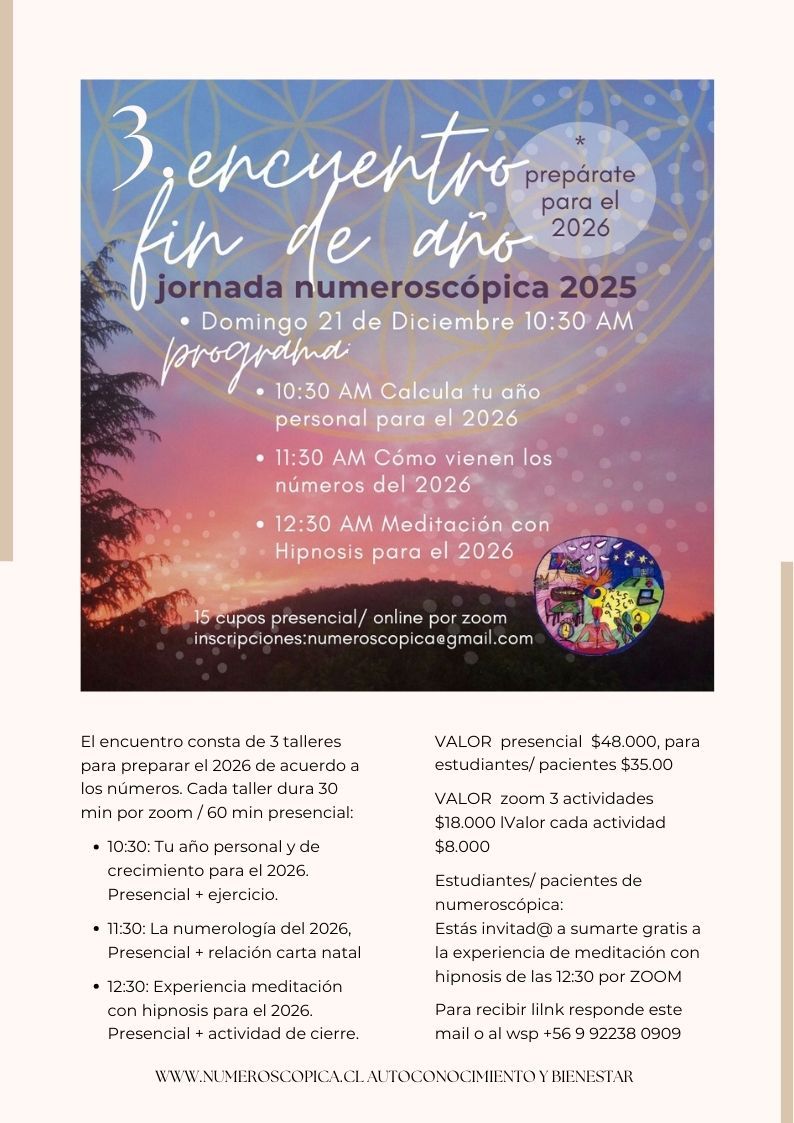 3. encuentro fin de año

* prepárate para el 2026

jornada numeroscópica 2025

• Domingo 21 de Diciembre 10:30 AM

programa:

• 10:30 AM Calcula tu año personal para el 2026
• 11:30 AM Cómo vienen los números del 2026
• 12:30 AM Meditación con Hipnosis para el 2026

15 cupos presencial/ online por zoom
inscripciones:numeroscopica@gmail.com

El encuentro consta de 3 talleres para preparar el 2026 de acuerdo a los números. Cada taller dura 30 min por zoom / 60 min presencial:

• 10:30: Tu año personal y de crecimiento para el 2026. Presencial + ejercicio.
• 11:30: La numerología del 2026, Presencial + relación carta natal
• 12:30: Experiencia meditación con hipnosis para el 2026. Presencial + actividad de cierre.

VALOR presencial $48.000, para estudiantes/ pacientes $35.00

VALOR zoom 3 actividades $18.000 lValor cada actividad $8.000

Estudiantes/ pacientes de numeroscópica:
Estás invitad@ a sumarte gratis a la experiencia de meditación con hipnosis de las 12:30 por ZOOM

Para recibir lilnk responde este mail o al wsp +56 9 92238 0909

WWW.NUMEROSCOPICA.CL AUTOCONOCIMIENTO Y BIENESTAR